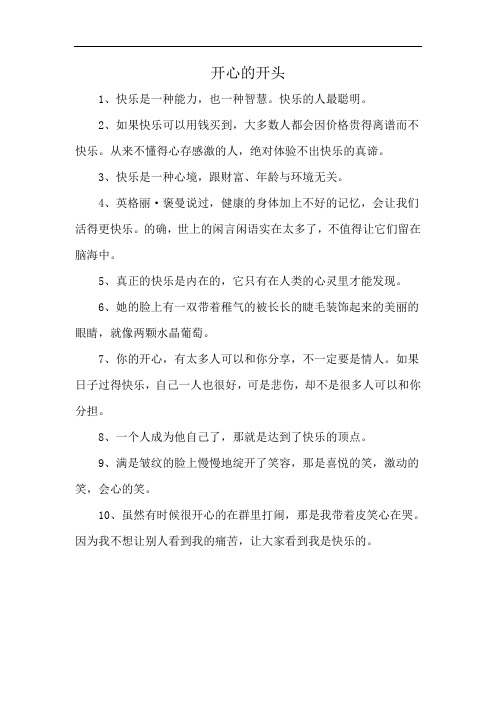 开心的开头

1、快乐是一种能力，也一种智慧。快乐的人最聪明。

2、如果快乐可以用钱买到，大多数人都会因价格贵得离谱而不快乐。从来不懂得心存感激的人，绝对体验不出快乐的真谛。

3、快乐是一种心境，跟财富、年龄与环境无关。

4、英格丽·褒曼说过，健康的身体加上不好的记忆，会让我们活得更快乐。的确，世上的闲言闲语实在太多了，不值得让它们留在脑海中。

5、真正的快乐是内在的，它只有在人类的心灵里才能发现。

6、她的脸上有一双带着稚气的被长长的睫毛装饰起来的美丽的眼睛，就像两颗水晶葡萄。

7、你的开心，有太多人可以和你分享，不一定要是情人。如果日子过得快乐，自己一人也很好，可是悲伤，却不是很多人可以和你分担。

8、一个人成为他自己了，那就是达到了快乐的顶点。

9、满是皱纹的脸上慢慢地绽开了笑容，那是喜悦的笑，激动的笑，会心的笑。

10、虽然有时候很开心的在群里打闹，那是我带着皮笑心在哭。因为我不想让别人看到我的痛苦，让大家看到我是快乐的。